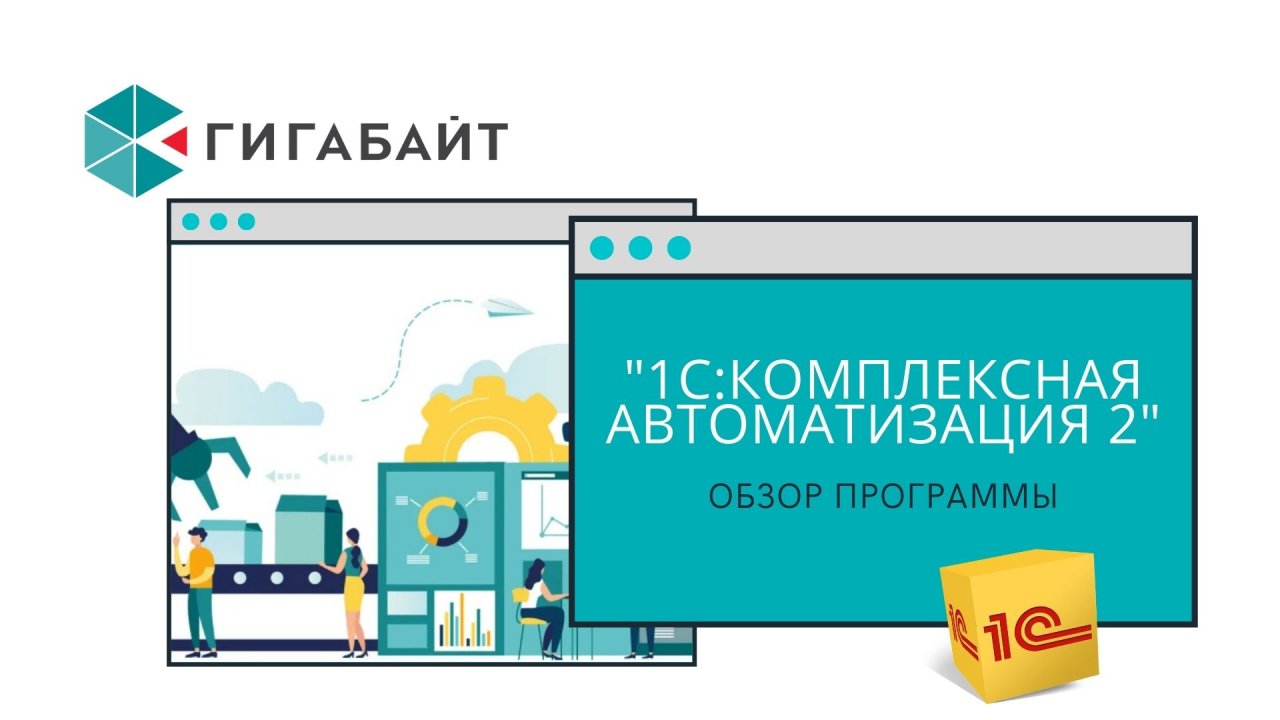 ГИГАБАЙТ

"1С:КОМПЛЕКСНАЯ АВТОМАТИЗАЦИЯ 2"

ОБЗОР ПРОГРАММЫ

1С